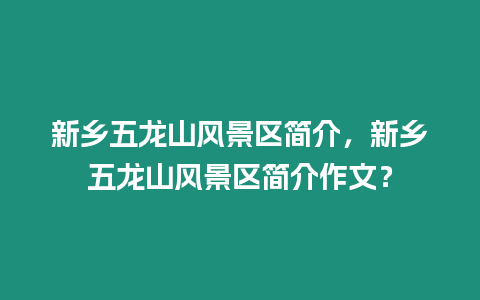 新乡五龙山风景区简介，新乡五龙山风景区简介作文？